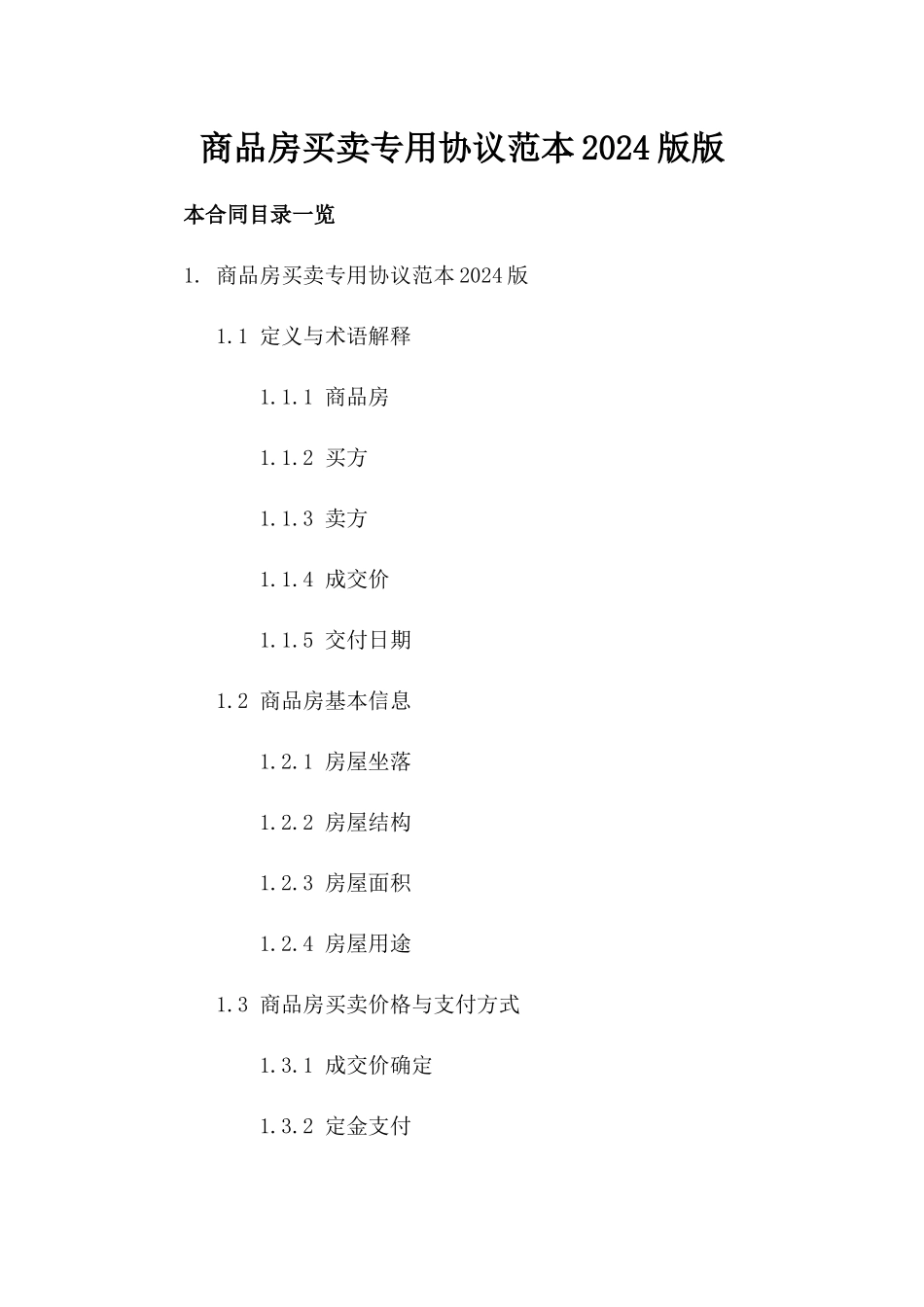 商品房买卖专用协议范本2024版版

本合同目录一览

1. 商品房买卖专用协议范本2024版

1.1 定义与术语解释

1.1.1 商品房

1.1.2 买方

1.1.3 卖方

1.1.4 成交价

1.1.5 交付日期

1.2 商品房基本信息

1.2.1 房屋坐落

1.2.2 房屋结构

1.2.3 房屋面积

1.2.4 房屋用途

1.3 商品房买卖价格与支付方式

1.3.1 成交价确定

1.3.2 定金支付